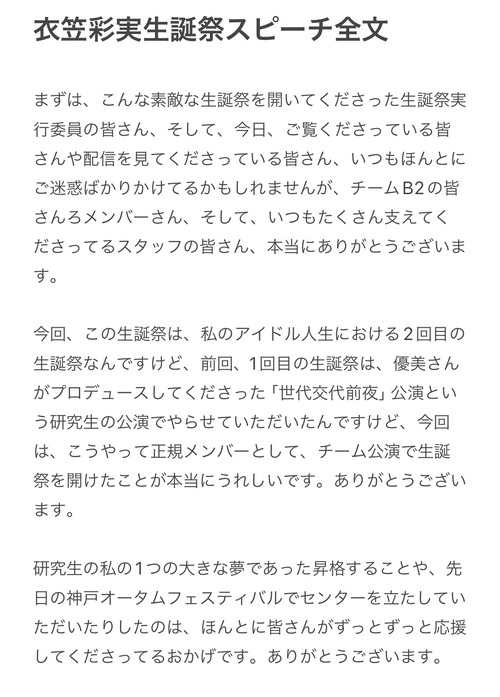 衣笠彩実生誕祭スピーチ全文

まずは、こんな素敵な生誕祭を開いてくださった生誕祭実行委員の皆さん、そして、今日、ご覧くださっている皆さんや配信を見てくださっている皆さん、いつもほんとにご迷惑ばかりかけてるかもしれませんが、チームB2の皆さんろメンバーさん、そして、いつもたくさん支えてくださってるスタッフの皆さん、本当にありがとうございます。

今回、この生誕祭は、私のアイドル人生における2回目の生誕祭なんですけど、前回、1回目の生誕祭は、優美さんがプロデュースしてくださった「世代交代前夜」公演という研究生の公演でやらせていただいたんですけど、今回は、こうやって正規メンバーとして、チーム公演で生誕祭を開けたことが本当にうれしいです。ありがとうございます。

研究生の私の1つの大きな夢であった昇格することや、先日の神戸オータムフェスティバルでセンターを立たしていただいたりしたのは、ほんとに皆さんがずっとずっと応援してくださってるおかげです。ありがとうございます。